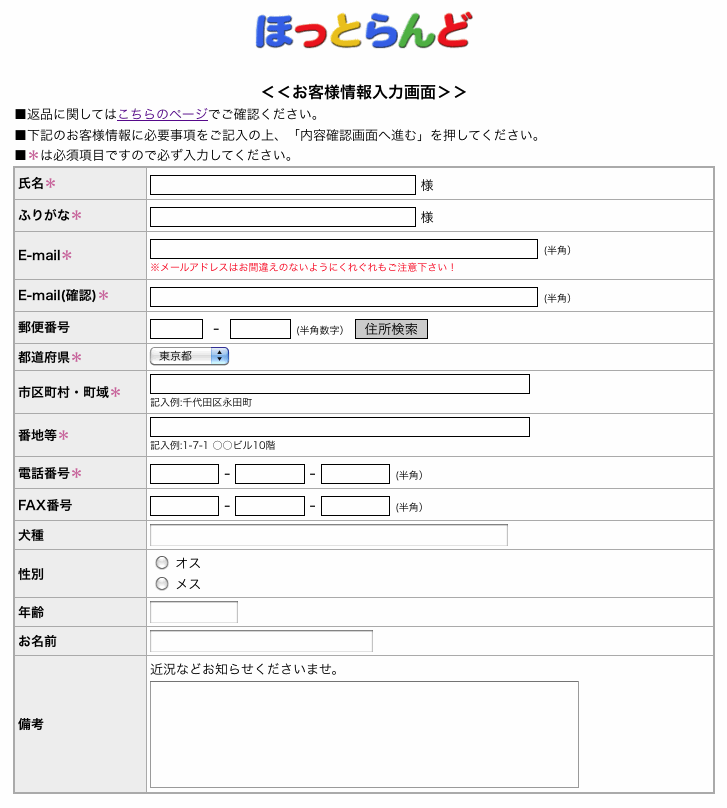 ほっとらんど

＜＜お客様情報入力画面＞＞

■返品に関してはこちらのページでご確認ください。
■下記のお客様情報に必要事項をご記入の上、「内容確認画面へ進む」を押してください。
■＊は必須項目ですので必ず入力してください。

| | |
|---|---|
| 氏名＊ | 様 |
| ふりがな＊ | 様 |
| E-mail＊ | (半角) ※メールアドレスはお間違えのないようにくれぐれもご注意下さい！ |
| E-mail(確認)＊ | (半角) |
| 郵便番号 | - (半角数字) 住所検索 |
| 都道府県＊ | 東京都 |
| 市区町村・町域＊ | 記入例:千代田区永田町 |
| 番地等＊ | 記入例:1-7-1 ○○ビル10階 |
| 電話番号＊ | - - (半角) |
| FAX番号 | - - (半角) |
| 犬種 | |
| 性別 | オス メス |
| 年齢 | |
| お名前 | |
| 備考 | 近況などお知らせくださいませ。 |